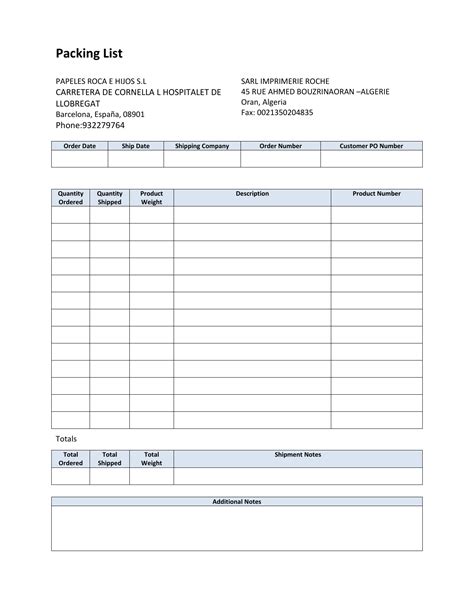 Packing List

PAPELES ROCA E HIJOS S.L
CARRETERA DE CORNELLA L HOSPITALET DE LLOBREGAT
Barcelona, España, 08901
Phone:932279764

SARL IMPRIMERIE ROCHE
45 RUE AHMED BOUZRINAORAN –ALGERIE
Oran, Algeria
Fax: 0021350204835

| Order Date | Ship Date | Shipping Company | Order Number | Customer PO Number |
|---|---|---|---|---|
| | | | | |

| Quantity Ordered | Quantity Shipped | Product Weight | Description | Product Number |
|---|---|---|---|---|
| | | | | |
| | | | | |
| | | | | |
| | | | | |
| | | | | |
| | | | | |
| | | | | |
| | | | | |
| | | | | |
| | | | | |
| | | | | |
| | | | | |
| | | | | |

Totals

| Total Ordered | Total Shipped | Total Weight | Shipment Notes |
|---|---|---|---|
| | | | |

| Additional Notes |
|---|
| |